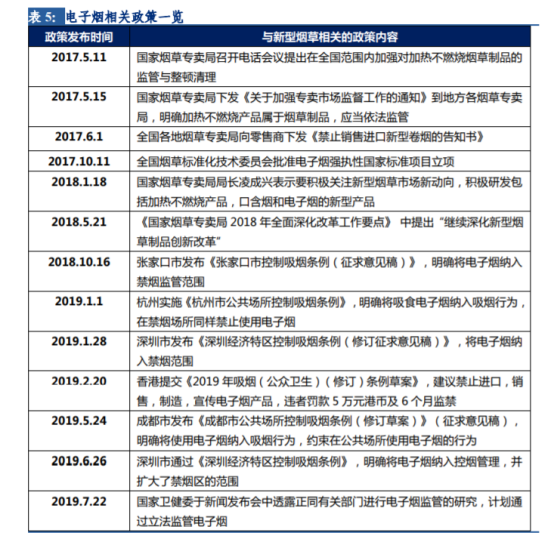 表 5: 电子烟相关政策一览

| 政策发布时间 | 与新型烟草相关的政策内容 |
|---|---|
| 2017.5.11 | 国家烟草专卖局召开电话会议提出在全国范围内加强对加热不燃烧烟草制品的监管与整顿清理 |
| 2017.5.15 | 国家烟草专卖局下发《关于加强专卖市场监督工作的通知》到地方各烟草专卖局，明确加热不燃烧产品属于烟草制品，应当依法监管 |
| 2017.6.1 | 全国各地烟草专卖局向零售商下发《禁止销售进口新型卷烟的告知书》 |
| 2017.10.11 | 全国烟草标准化技术委员会批准电子烟强执性国家标准项目立项 |
| 2018.1.18 | 国家烟草专卖局局长凌成兴表示要积极关注新型烟草市场新动向，积极研发包括加热不燃烧产品，口含烟和电子烟的新型产品 |
| 2018.5.21 | 《国家烟草专卖局 2018 年全面深化改革工作要点》 中提出“继续深化新型烟草制品创新改革” |
| 2018.10.16 | 张家口市发布《张家口市控制吸烟条例（征求意见稿）》，明确将电子烟纳入禁烟监管范围 |
| 2019.1.1 | 杭州实施《杭州市公共场所控制吸烟条例》，明确将吸食电子烟纳入吸烟行为，在禁烟场所同样禁止使用电子烟 |
| 2019.1.28 | 深圳市发布《深圳经济特区控制吸烟条例（修订征求意见稿）》，将电子烟纳入禁烟范围 |
| 2019.2.20 | 香港提交《2019 年吸烟（公众卫生）（修订）条例草案》，建议禁止进口，销售，制造，宣传电子烟产品，违者罚款 5 万元港币及 6 个月监禁 |
| 2019.5.24 | 成都市发布《成都市公共场所控制吸烟条例（修订草案）》（征求意见稿），明确将使用电子烟纳入吸烟行为，约束在公共场所使用电子烟的行为 |
| 2019.6.26 | 深圳市通过《深圳经济特区控制吸烟条例》，明确将电子烟纳入控烟管理，并扩大了禁烟区的范围 |
| 2019.7.22 | 国家卫健委于新闻发布会中透露正同有关部门进行电子烟监管的研究，计划通过立法监管电子烟 |